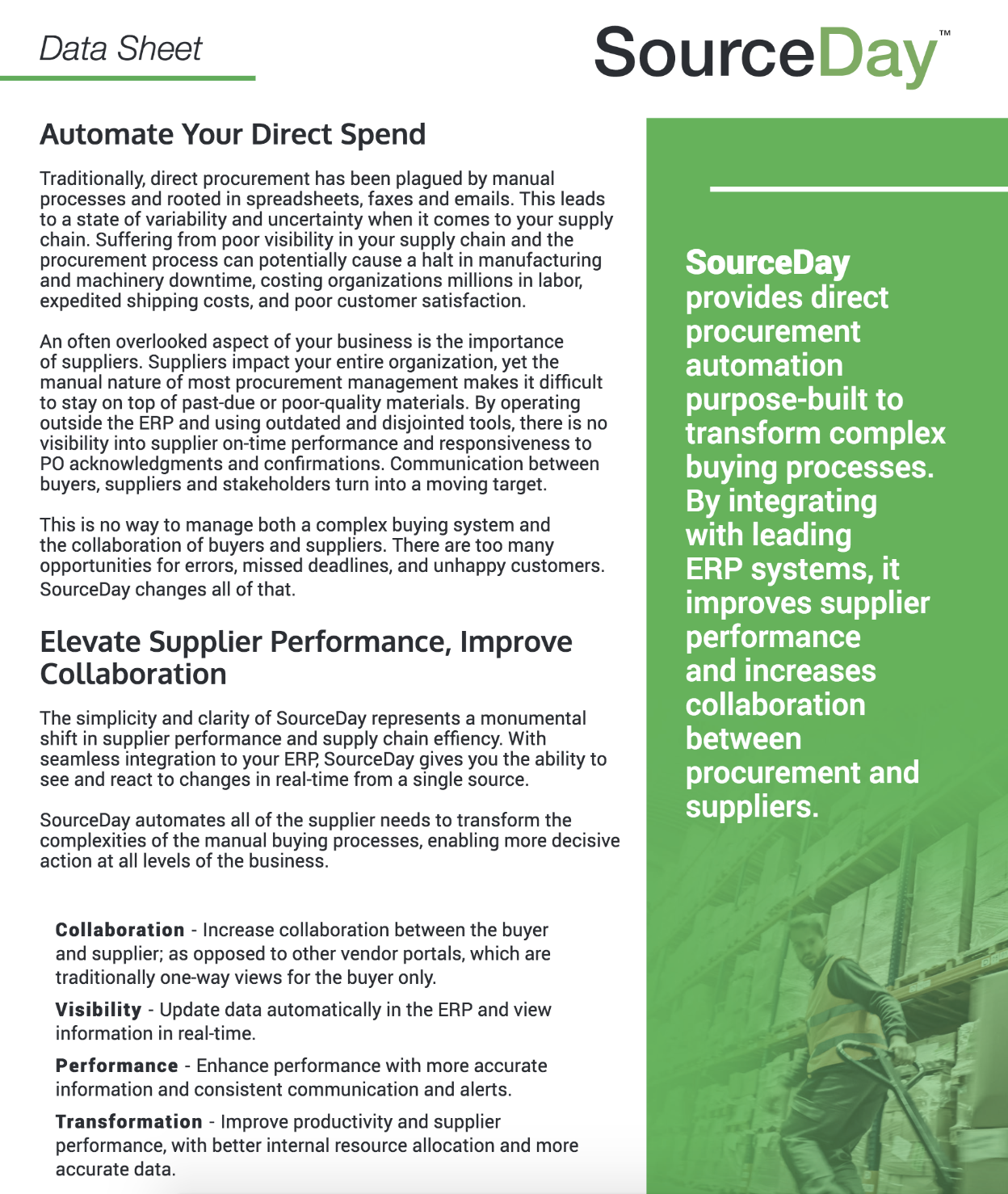 Data Sheet

SourceDay™

Automate Your Direct Spend

Traditionally, direct procurement has been plagued by manual processes and rooted in spreadsheets, faxes and emails. This leads to a state of variability and uncertainty when it comes to your supply chain. Suffering from poor visibility in your supply chain and the procurement process can potentially cause a halt in manufacturing and machinery downtime, costing organizations millions in labor, expedited shipping costs, and poor customer satisfaction.

An often overlooked aspect of your business is the importance of suppliers. Suppliers impact your entire organization, yet the manual nature of most procurement management makes it difficult to stay on top of past-due or poor-quality materials. By operating outside the ERP and using outdated and disjointed tools, there is no visibility into supplier on-time performance and responsiveness to PO acknowledgments and confirmations. Communication between buyers, suppliers and stakeholders turn into a moving target.

This is no way to manage both a complex buying system and the collaboration of buyers and suppliers. There are too many opportunities for errors, missed deadlines, and unhappy customers. SourceDay changes all of that.

Elevate Supplier Performance, Improve Collaboration

The simplicity and clarity of SourceDay represents a monumental shift in supplier performance and supply chain effiency. With seamless integration to your ERP, SourceDay gives you the ability to see and react to changes in real-time from a single source.

SourceDay automates all of the supplier needs to transform the complexities of the manual buying processes, enabling more decisive action at all levels of the business.

Collaboration - Increase collaboration between the buyer and supplier; as opposed to other vendor portals, which are traditionally one-way views for the buyer only.

Visibility - Update data automatically in the ERP and view information in real-time.

Performance - Enhance performance with more accurate information and consistent communication and alerts.

Transformation - Improve productivity and supplier performance, with better internal resource allocation and more accurate data.

SourceDay provides direct procurement automation purpose-built to transform complex buying processes. By integrating with leading ERP systems, it improves supplier performance and increases collaboration between procurement and suppliers.